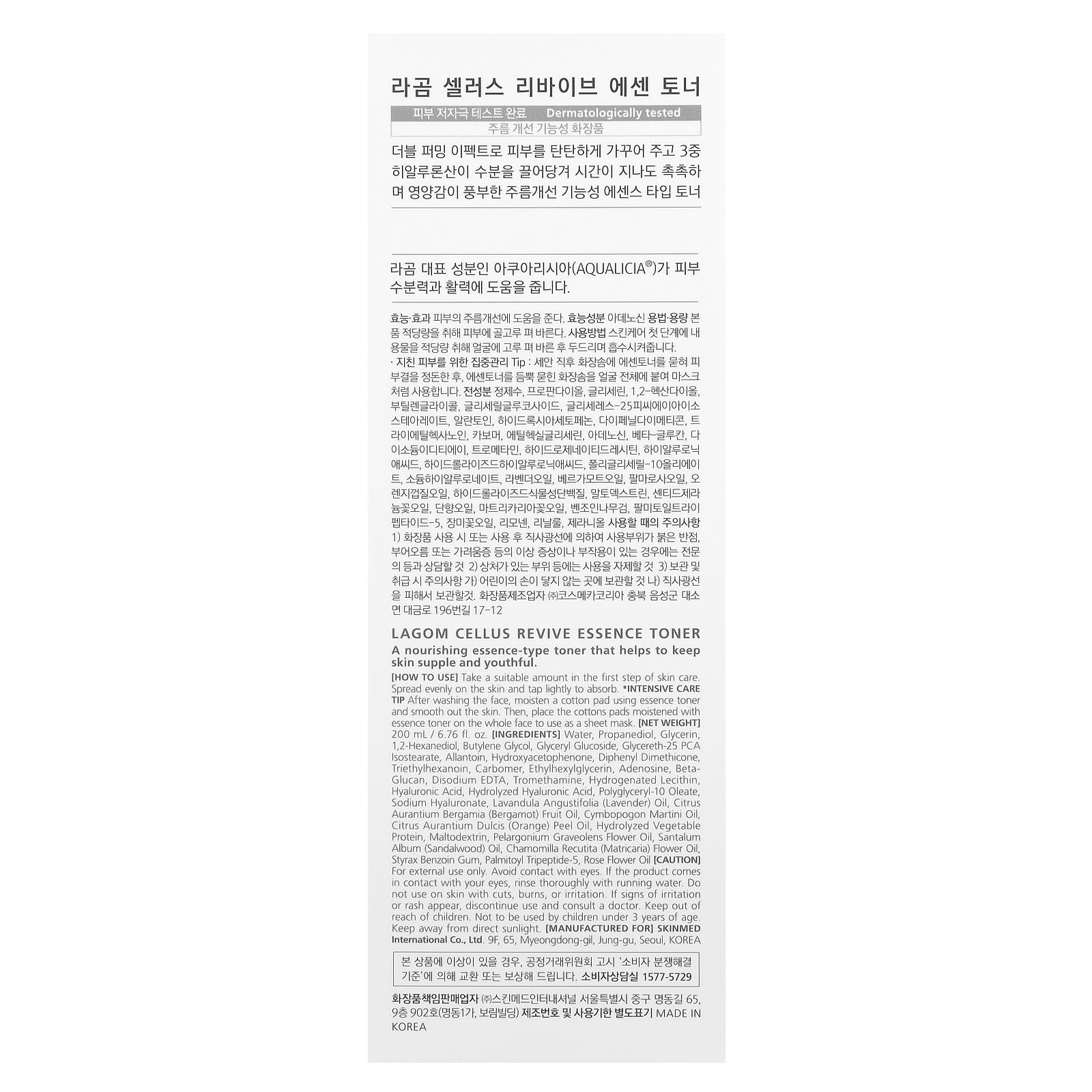 라곰 셀러스 리바이브 에센 토너

피부 저자극 테스트 완료 Dermatologically tested

주름 개선 기능성 화장품

더블 퍼밍 이펙트로 피부를 탄탄하게 가꾸어 주고 3중 히알루론산이 수분을 끌어당겨 시간이 지나도 촉촉하며 영양감이 풍부한 주름개선 기능성 에센스 타입 토너

라곰 대표 성분인 아쿠아리시아(AQUALICIA®)가 피부 수분력과 활력에 도움을 줍니다.

효능·효과 피부의 주름개선에 도움을 준다. 효능성분 아데노신 용법·용량 본품 적당량을 취해 피부에 골고루 펴 바른다. 사용방법 스킨케어 첫 단계에 내용물을 적당량 취해 얼굴에 고루 펴 바른 후 두드리며 흡수시켜줍니다.
· 지친 피부를 위한 집중관리 Tip : 세안 직후 화장솜에 에센토너를 묻혀 피부결을 정돈한 후, 에센토너를 듬뿍 묻힌 화장솜을 얼굴 전체에 붙여 마스크처럼 사용합니다. 전성분 정제수, 프로판다이올, 글리세린, 1,2-헥산다이올, 부틸렌글라이콜, 글리세릴글루코사이드, 글리세레스-25피씨에이아이소스테아레이트, 알란토인, 하이드록시아세토페논, 다이페닐다이메티콘, 트라이에틸헥사노인, 카보머, 에틸헥실글리세린, 아데노신, 베타-글루칸, 다이소듐이디티에이, 트로메타민, 하이드로제네이티드레시틴, 하이알루로닉애씨드, 하이드롤라이즈드하이알루로닉애씨드, 폴리글리세릴-10올리에이트, 소듐하이알루로네이트, 라벤더오일, 베르가모트오일, 팔마로사오일, 오렌지껍질오일, 하이드롤라이즈드식물성단백질, 말토덱스트린, 센티드제라늄꽃오일, 단향오일, 마트리카리아꽃오일, 벤조인나무검, 팔미토일트라이펩타이드-5, 장미꽃오일, 리모넨, 리날룰, 제라니올 사용할 때의 주의사항 1) 화장품 사용 시 또는 사용 후 직사광선에 의하여 사용부위가 붉은 반점, 부어오름 또는 가려움증 등의 이상 증상이나 부작용이 있는 경우에는 전문의 등과 상담할 것 2) 상처가 있는 부위 등에는 사용을 자제할 것 3) 보관 및 취급 시 주의사항 가) 어린이의 손이 닿지 않는 곳에 보관할 것 나) 직사광선을 피해서 보관할것. 화장품제조업자 ㈜코스메카코리아 충북 음성군 대소면 대금로 196번길 17-12

LAGOM CELLUS REVIVE ESSENCE TONER

A nourishing essence-type toner that helps to keep skin supple and youthful.

[HOW TO USE] Take a suitable amount in the first step of skin care. Spread evenly on the skin and tap lightly to absorb. *INTENSIVE CARE TIP After washing the face, moisten a cotton pad using essence toner and smooth out the skin. Then, place the cottons pads moistened with essence toner on the whole face to use as a sheet mask. [NET WEIGHT] 200 mL / 6.76 fl. oz. [INGREDIENTS] Water, Propanediol, Glycerin, 1,2-Hexanediol, Butylene Glycol, Glyceryl Glucoside, Glycereth-25 PCA Isostearate, Allantoin, Hydroxyacetophenone, Diphenyl Dimethicone, Triethylhexanoin, Carbomer, Ethylhexylglycerin, Adenosine, Beta-Glucan, Disodium EDTA, Tromethamine, Hydrogenated Lecithin, Hyaluronic Acid, Hydrolyzed Hyaluronic Acid, Polyglyceryl-10 Oleate, Sodium Hyaluronate, Lavandula Angustifolia (Lavender) Oil, Citrus Aurantium Bergamia (Bergamot) Fruit Oil, Cymbopogon Martini Oil, Citrus Aurantium Dulcis (Orange) Peel Oil, Hydrolyzed Vegetable Protein, Maltodextrin, Pelargonium Graveolens Flower Oil, Santalum Album (Sandalwood) Oil, Chamomilla Recutita (Matricaria) Flower Oil, Styrax Benzoin Gum, Palmitoyl Tripeptide-5, Rose Flower Oil [CAUTION] For external use only. Avoid contact with eyes. If the product comes in contact with your eyes, rinse thoroughly with running water. Do not use on skin with cuts, burns, or irritation. If signs of irritation or rash appear, discontinue use and consult a doctor. Keep out of reach of children. Not to be used by children under 3 years of age. Keep away from direct sunlight. [MANUFACTURED FOR] SKINMED International Co., Ltd. 9F, 65, Myeongdong-gil, Jung-gu, Seoul, KOREA

본 상품에 이상이 있을 경우, 공정거래위원회 고시 '소비자 분쟁해결 기준'에 의해 교환 또는 보상해 드립니다. 소비자상담실 1577-5729

화장품책임판매업자 ㈜스킨메드인터내셔널 서울특별시 중구 명동길 65, 9층 902호(명동1가, 보림빌딩) 제조번호 및 사용기한 별도표기 MADE IN KOREA